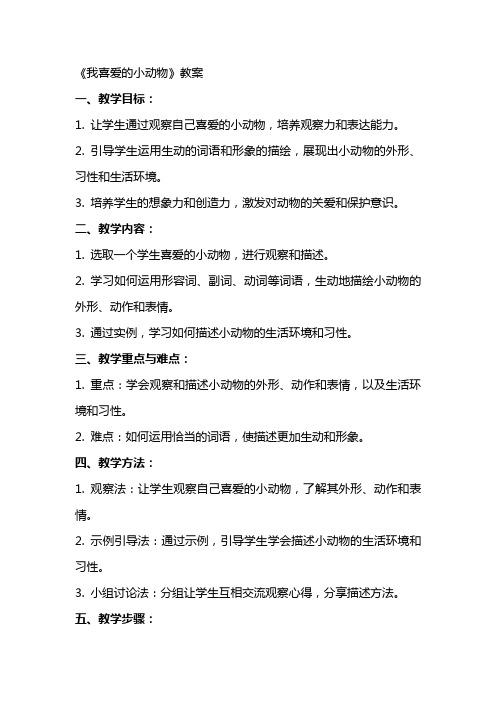 《我喜爱的小动物》教案

一、教学目标：

1. 让学生通过观察自己喜爱的小动物，培养观察力和表达能力。

2. 引导学生运用生动的词语和形象的描绘，展现出小动物的外形、习性和生活环境。

3. 培养学生的想象力和创造力，激发对动物的关爱和保护意识。

二、教学内容：

1. 选取一个学生喜爱的小动物，进行观察和描述。

2. 学习如何运用形容词、副词、动词等词语，生动地描绘小动物的外形、动作和表情。

3. 通过实例，学习如何描述小动物的生活环境和习性。

三、教学重点与难点：

1. 重点：学会观察和描述小动物的外形、动作和表情，以及生活环境和习性。

2. 难点：如何运用恰当的词语，使描述更加生动和形象。

四、教学方法：

1. 观察法：让学生观察自己喜爱的小动物，了解其外形、动作和表情。

2. 示例引导法：通过示例，引导学生学会描述小动物的生活环境和习性。

3. 小组讨论法：分组让学生互相交流观察心得，分享描述方法。

五、教学步骤：